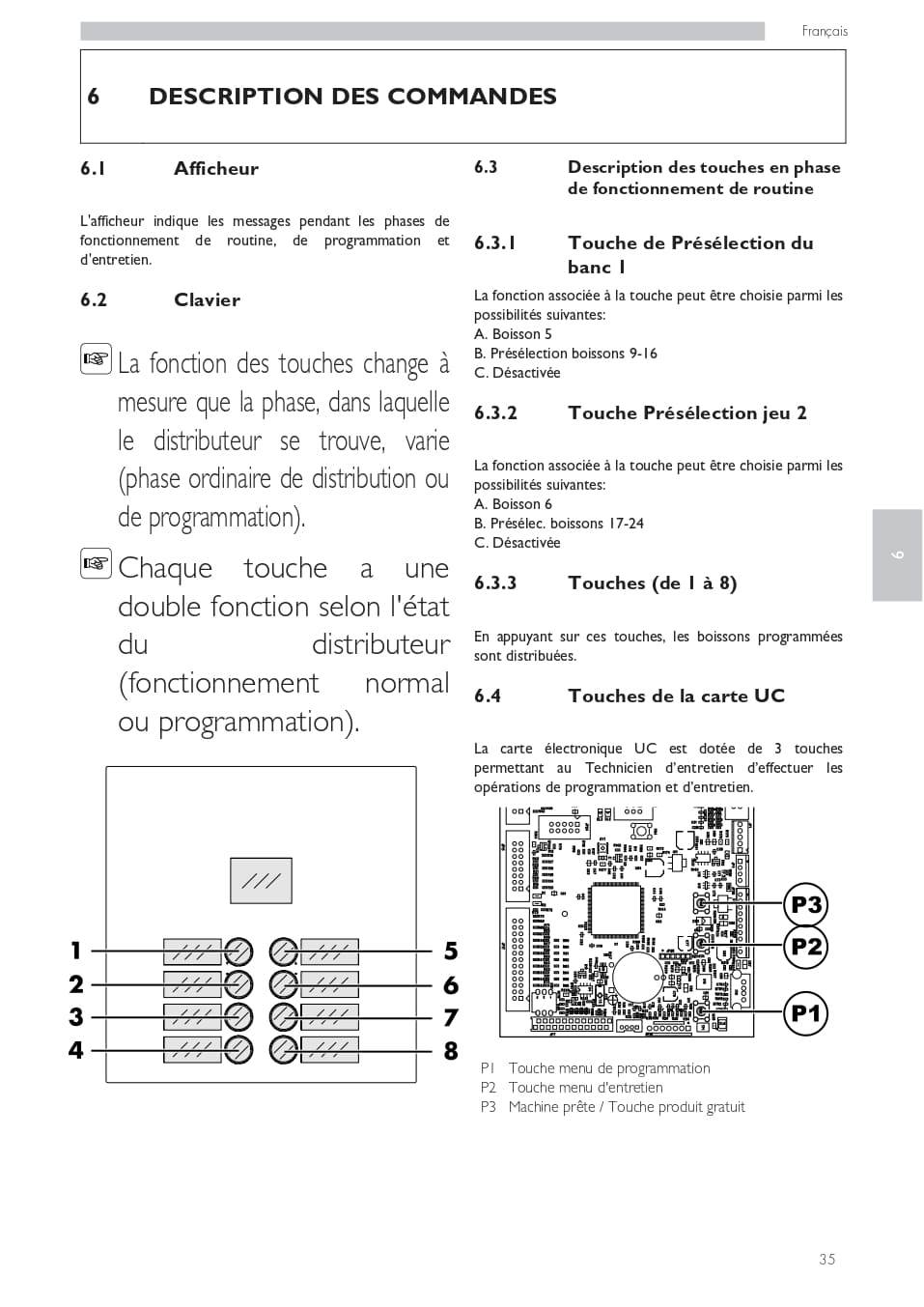 Français

6 DESCRIPTION DES COMMANDES

6.1 Afficheur

L'afficheur indique les messages pendant les phases de fonctionnement de routine, de programmation et d'entretien.

6.2 Clavier

La fonction des touches change à mesure que la phase, dans laquelle le distributeur se trouve, varie (phase ordinaire de distribution ou de programmation).

Chaque touche a une double fonction selon l'état du distributeur (fonctionnement normal ou programmation).

1
2
3
4
5
6
7
8

6.3 Description des touches en phase de fonctionnement de routine

6.3.1 Touche de Présélection du banc 1

La fonction associée à la touche peut être choisie parmi les possibilités suivantes:
A. Boisson 5
B. Présélection boissons 9-16
C. Désactivée

6.3.2 Touche Présélection jeu 2

La fonction associée à la touche peut être choisie parmi les possibilités suivantes:
A. Boisson 6
B. Présélec. boissons 17-24
C. Désactivée

6.3.3 Touches (de 1 à 8)

En appuyant sur ces touches, les boissons programmées sont distribuées.

6.4 Touches de la carte UC

La carte électronique UC est dotée de 3 touches permettant au Technicien d'entretien d'effectuer les opérations de programmation et d'entretien.

P3
P2
P1

P1 Touche menu de programmation
P2 Touche menu d'entretien
P3 Machine prête / Touche produit gratuit

6

35